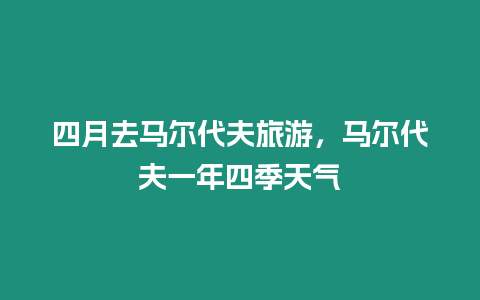 四月去马尔代夫旅游，马尔代夫一年四季天气